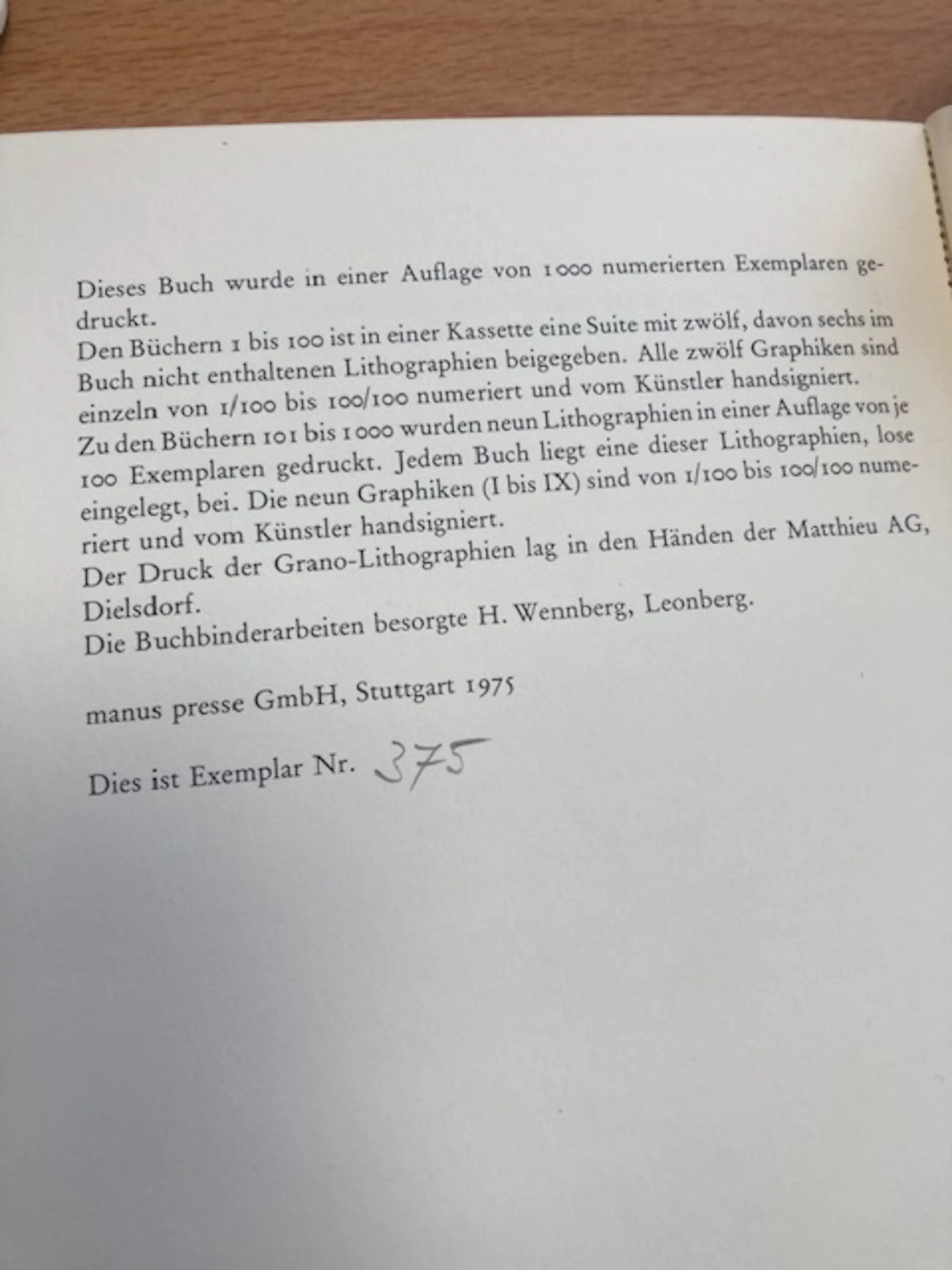 Dieses Buch wurde in einer Auflage von 1000 numerierten Exemplaren gedruckt.

Den Büchern 1 bis 100 ist in einer Kassette eine Suite mit zwölf, davon sechs im Buch nicht enthaltenen Lithographien beigegeben. Alle zwölf Graphiken sind einzeln von 1/100 bis 100/100 numeriert und vom Künstler handsigniert.

Zu den Büchern 101 bis 1000 wurden neun Lithographien in einer Auflage von je 100 Exemplaren gedruckt. Jedem Buch liegt eine dieser Lithographien, lose eingelegt, bei. Die neun Graphiken (I bis IX) sind von 1/100 bis 100/100 numeriert und vom Künstler handsigniert.

Der Druck der Grano-Lithographien lag in den Händen der Matthieu AG, Dielsdorf.

Die Buchbinderarbeiten besorgte H. Wennberg, Leonberg.

manus presse GmbH, Stuttgart 1975

Dies ist Exemplar Nr. 375